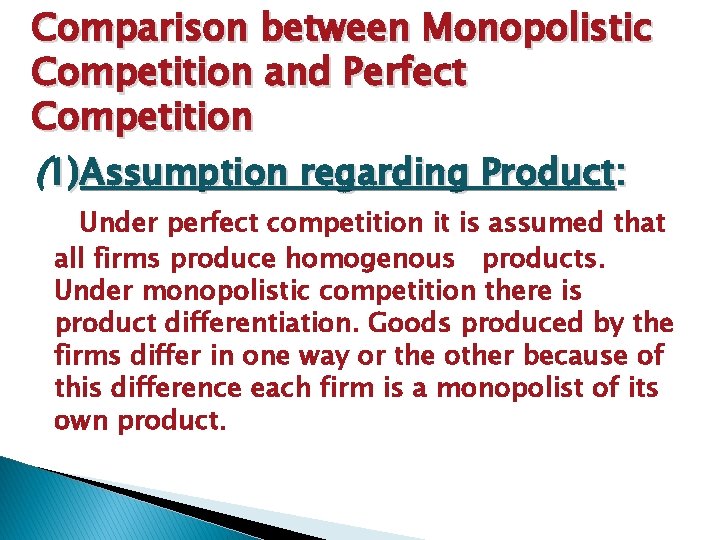 Comparison between Monopolistic Competition and Perfect Competition

(1)Assumption regarding Product:

Under perfect competition it is assumed that all firms produce homogenous products. Under monopolistic competition there is product differentiation. Goods produced by the firms differ in one way or the other because of this difference each firm is a monopolist of its own product.